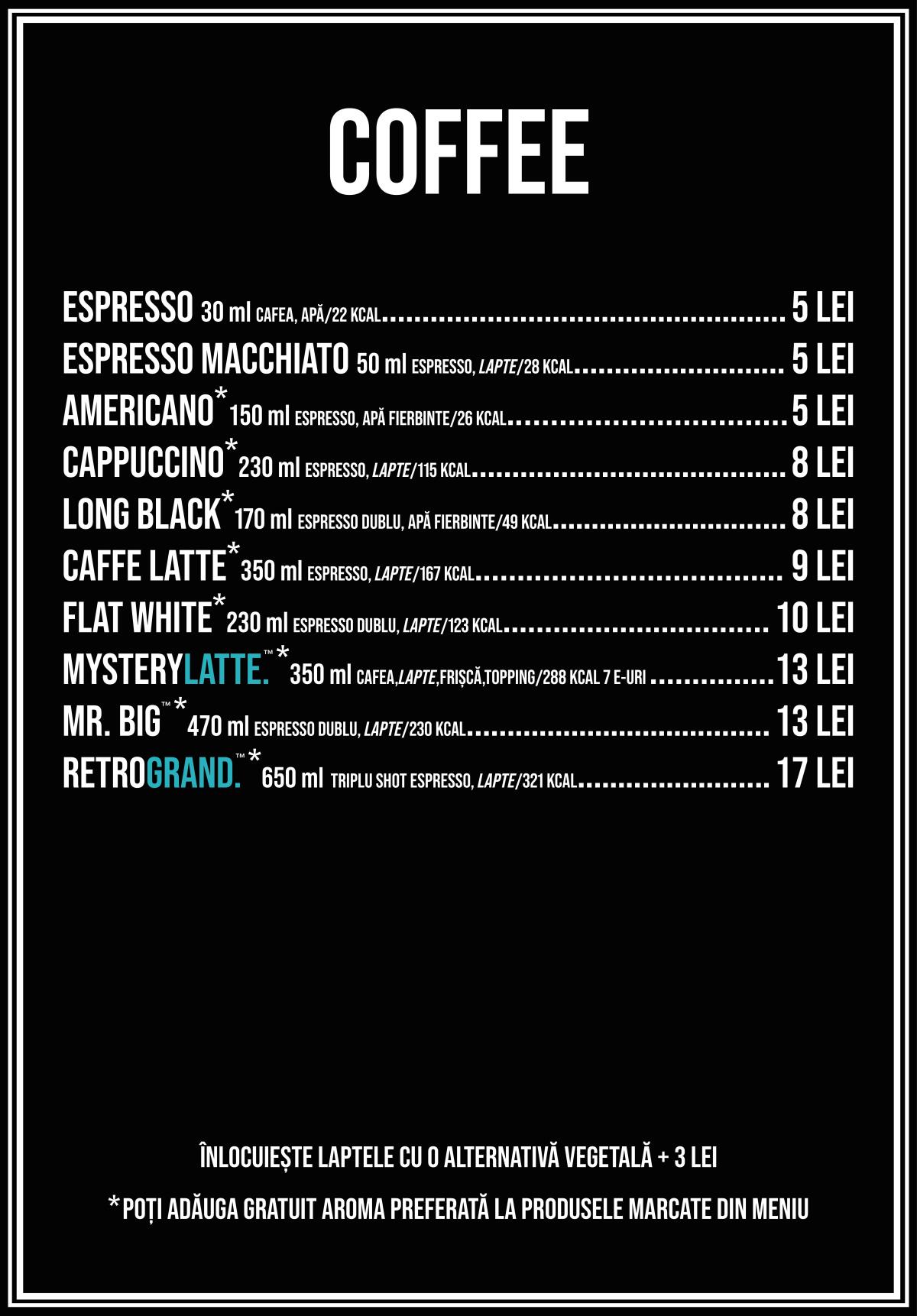 COFFEE

ESPRESSO 30 ml CAFEA, APĂ/22 KCAL 5 LEI
ESPRESSO MACCHIATO 50 ml ESPRESSO, LAPTE/28 KCAL 5 LEI
AMERICANO* 150 ml ESPRESSO, APĂ FIERBINTE/26 KCAL 5 LEI
CAPPUCCINO* 230 ml ESPRESSO, LAPTE/115 KCAL 8 LEI
LONG BLACK* 170 ml ESPRESSO DUBLU, APĂ FIERBINTE/49 KCAL 8 LEI
CAFFE LATTE* 350 ml ESPRESSO, LAPTE/167 KCAL 9 LEI
FLAT WHITE* 230 ml ESPRESSO DUBLU, LAPTE/123 KCAL 10 LEI
MYSTERYLATTE.™* 350 ml CAFEA,LAPTE,FRIȘCĂ,TOPPING/288 KCAL 7 E-URI 13 LEI
MR. BIG™* 470 ml ESPRESSO DUBLU, LAPTE/230 KCAL 13 LEI
RETROGRAND.™* 650 ml TRIPLU SHOT ESPRESSO, LAPTE/321 KCAL 17 LEI

ÎNLOCUIEȘTE LAPTELE CU O ALTERNATIVĂ VEGETALĂ + 3 LEI

*POȚI ADĂUGA GRATUIT AROMA PREFERATĂ LA PRODUSELE MARCATE DIN MENIU